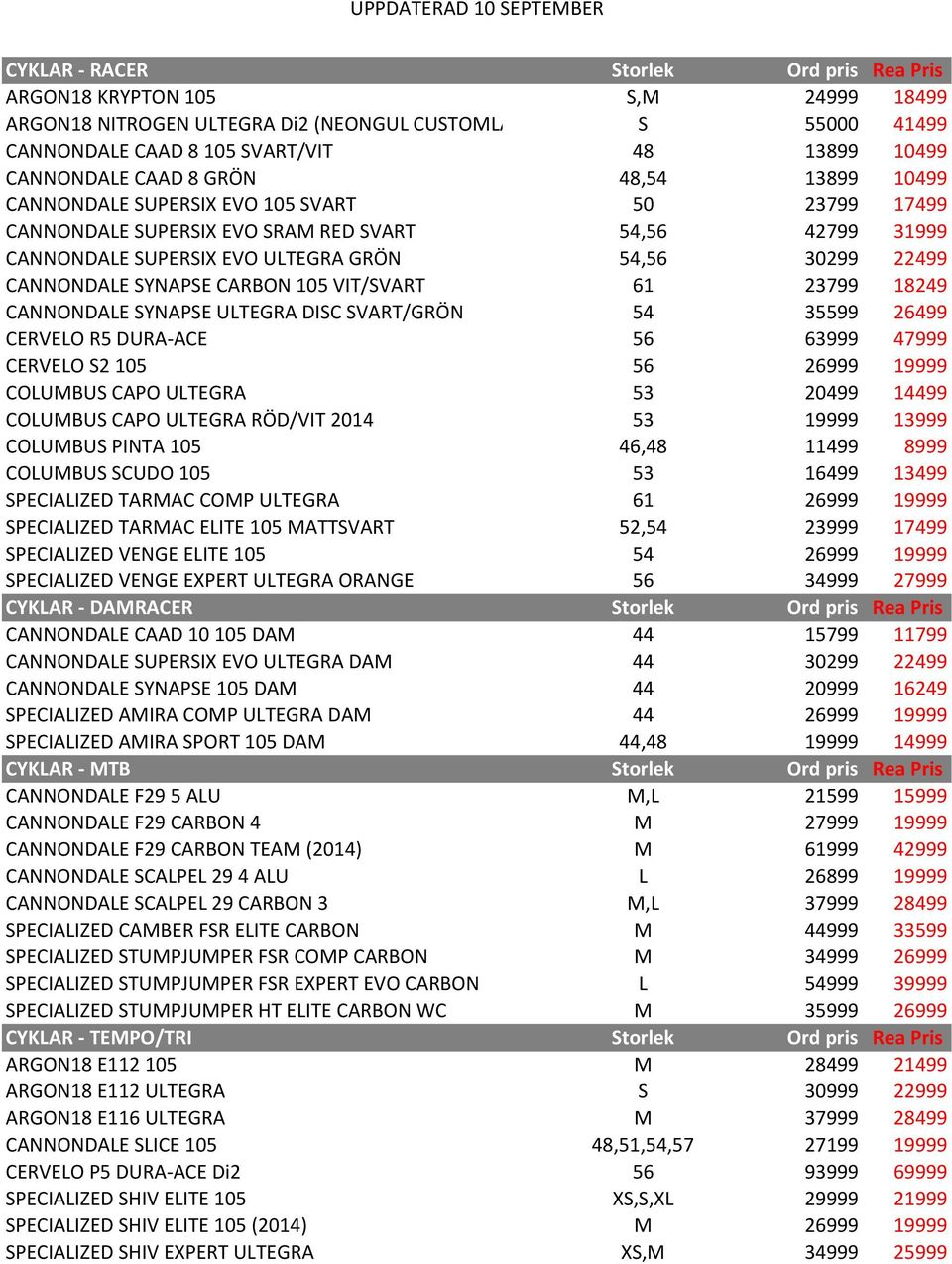 UPPDATERAD 10 SEPTEMBER

| CYKLAR - RACER | Storlek | Ord pris | Rea Pris |
|---|---|---|---|
| ARGON18 KRYPTON 105 | S,M | 24999 | 18499 |
| ARGON18 NITROGEN ULTEGRA Di2 (NEONGUL CUSTOML | S | 55000 | 41499 |
| CANNONDALE CAAD 8 105 SVART/VIT | 48 | 13899 | 10499 |
| CANNONDALE CAAD 8 GRÖN | 48,54 | 13899 | 10499 |
| CANNONDALE SUPERSIX EVO 105 SVART | 50 | 23799 | 17499 |
| CANNONDALE SUPERSIX EVO SRAM RED SVART | 54,56 | 42799 | 31999 |
| CANNONDALE SUPERSIX EVO ULTEGRA GRÖN | 54,56 | 30299 | 22499 |
| CANNONDALE SYNAPSE CARBON 105 VIT/SVART | 61 | 23799 | 18249 |
| CANNONDALE SYNAPSE ULTEGRA DISC SVART/GRÖN | 54 | 35599 | 26499 |
| CERVELO R5 DURA-ACE | 56 | 63999 | 47999 |
| CERVELO S2 105 | 56 | 26999 | 19999 |
| COLUMBUS CAPO ULTEGRA | 53 | 20499 | 14499 |
| COLUMBUS CAPO ULTEGRA RÖD/VIT 2014 | 53 | 19999 | 13999 |
| COLUMBUS PINTA 105 | 46,48 | 11499 | 8999 |
| COLUMBUS SCUDO 105 | 53 | 16499 | 13499 |
| SPECIALIZED TARMAC COMP ULTEGRA | 61 | 26999 | 19999 |
| SPECIALIZED TARMAC ELITE 105 MATTSVART | 52,54 | 23999 | 17499 |
| SPECIALIZED VENGE ELITE 105 | 54 | 26999 | 19999 |
| SPECIALIZED VENGE EXPERT ULTEGRA ORANGE | 56 | 34999 | 27999 |
| CYKLAR - DAMRACER | Storlek | Ord pris | Rea Pris |
| CANNONDALE CAAD 10 105 DAM | 44 | 15799 | 11799 |
| CANNONDALE SUPERSIX EVO ULTEGRA DAM | 44 | 30299 | 22499 |
| CANNONDALE SYNAPSE 105 DAM | 44 | 20999 | 16249 |
| SPECIALIZED AMIRA COMP ULTEGRA DAM | 44 | 26999 | 19999 |
| SPECIALIZED AMIRA SPORT 105 DAM | 44,48 | 19999 | 14999 |
| CYKLAR - MTB | Storlek | Ord pris | Rea Pris |
| CANNONDALE F29 5 ALU | M,L | 21599 | 15999 |
| CANNONDALE F29 CARBON 4 | M | 27999 | 19999 |
| CANNONDALE F29 CARBON TEAM (2014) | M | 61999 | 42999 |
| CANNONDALE SCALPEL 29 4 ALU | L | 26899 | 19999 |
| CANNONDALE SCALPEL 29 CARBON 3 | M,L | 37999 | 28499 |
| SPECIALIZED CAMBER FSR ELITE CARBON | M | 44999 | 33599 |
| SPECIALIZED STUMPJUMPER FSR COMP CARBON | M | 34999 | 26999 |
| SPECIALIZED STUMPJUMPER FSR EXPERT EVO CARBON | L | 54999 | 39999 |
| SPECIALIZED STUMPJUMPER HT ELITE CARBON WC | M | 35999 | 26999 |
| CYKLAR - TEMPO/TRI | Storlek | Ord pris | Rea Pris |
| ARGON18 E112 105 | M | 28499 | 21499 |
| ARGON18 E112 ULTEGRA | S | 30999 | 22999 |
| ARGON18 E116 ULTEGRA | M | 37999 | 28499 |
| CANNONDALE SLICE 105 | 48,51,54,57 | 27199 | 19999 |
| CERVELO P5 DURA-ACE Di2 | 56 | 93999 | 69999 |
| SPECIALIZED SHIV ELITE 105 | XS,S,XL | 29999 | 21999 |
| SPECIALIZED SHIV ELITE 105 (2014) | M | 26999 | 19999 |
| SPECIALIZED SHIV EXPERT ULTEGRA | XS,M | 34999 | 25999 |